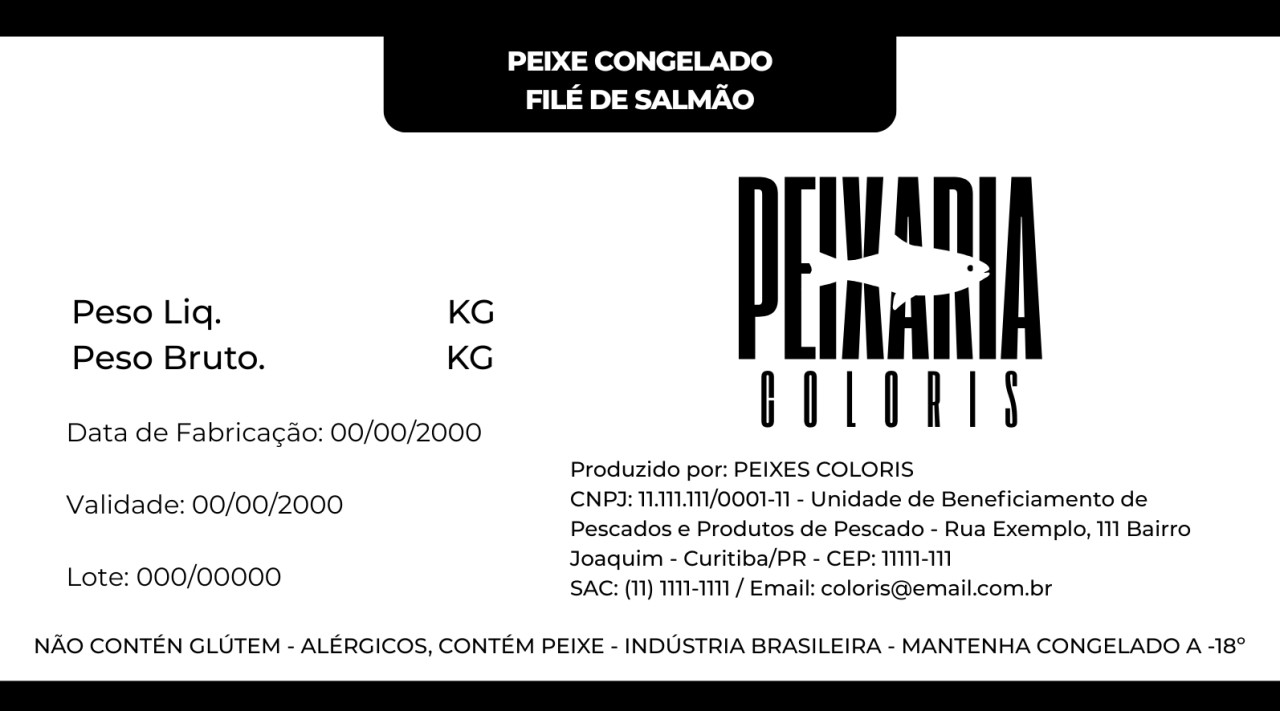 PEIXE CONGELADO
FILÉ DE SALMÃO

Peso Liq. KG
Peso Bruto. KG

Data de Fabricação: 00/00/2000

Validade: 00/00/2000

Lote: 000/00000

PEIXARIA
COLORIS

Produzido por: PEIXES COLORIS
CNPJ: 11.111.111/0001-11 - Unidade de Beneficiamento de Pescados e Produtos de Pescado - Rua Exemplo, 111 Bairro Joaquim - Curitiba/PR - CEP: 11111-111
SAC: (11) 1111-1111 / Email: coloris@email.com.br

NÃO CONTÉN GLÚTEM - ALÉRGICOS, CONTÉM PEIXE - INDÚSTRIA BRASILEIRA - MANTENHA CONGELADO A -18°